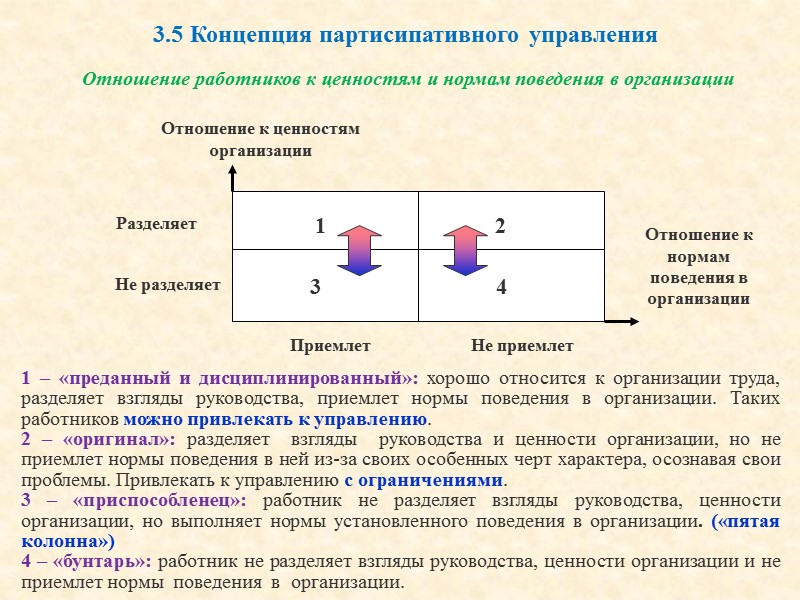 3.5 Концепция партисипативного управления

Отношение работников к ценностям и нормам поведения в организации

Отношение к ценностям организации

Разделяет

Не разделяет

1

2

3

4

Отношение к нормам поведения в организации

Приемлет

Не приемлет

1 – «преданный и дисциплинированный»: хорошо относится к организации труда, разделяет взгляды руководства, приемлет нормы поведения в организации. Таких работников можно привлекать к управлению.
2 – «оригинал»: разделяет взгляды руководства и ценности организации, но не приемлет нормы поведения в ней из-за своих особенных черт характера, осознавая свои проблемы. Привлекать к управлению с ограничениями.
3 – «приспособленец»: работник не разделяет взгляды руководства, ценности организации, но выполняет нормы установленного поведения в организации. («пятая колонна»)
4 – «бунтарь»: работник не разделяет взгляды руководства, ценности организации и не приемлет нормы поведения в организации.